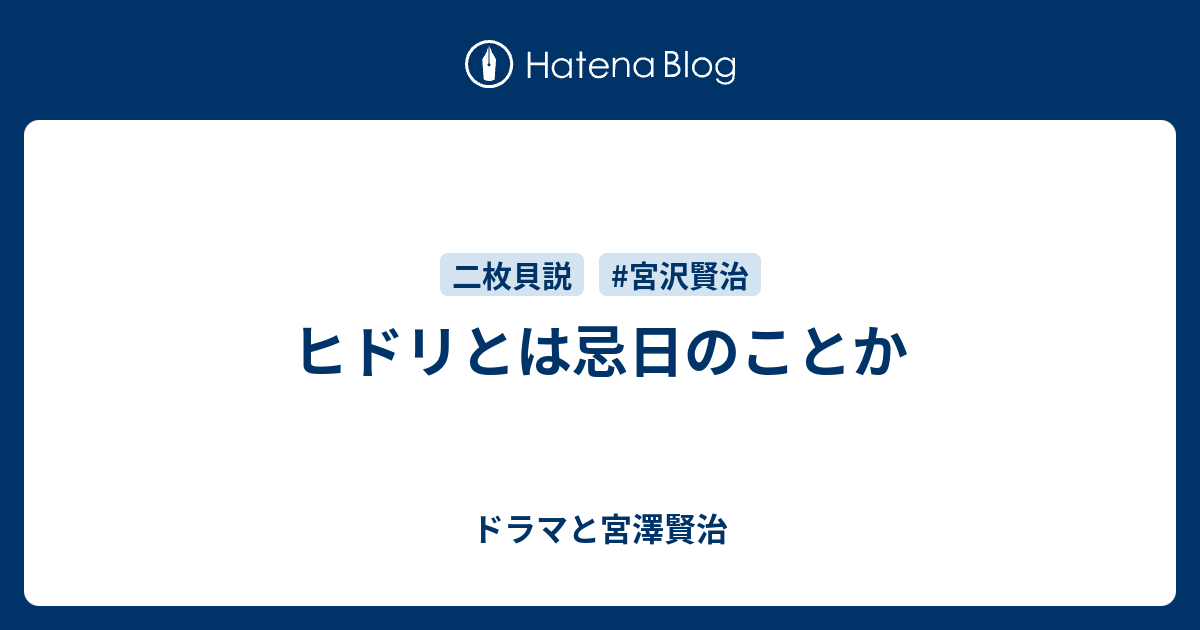 Hatena Blog

二枚貝説 #宮沢賢治

ヒドリとは忌日のことか

ドラマと宮澤賢治